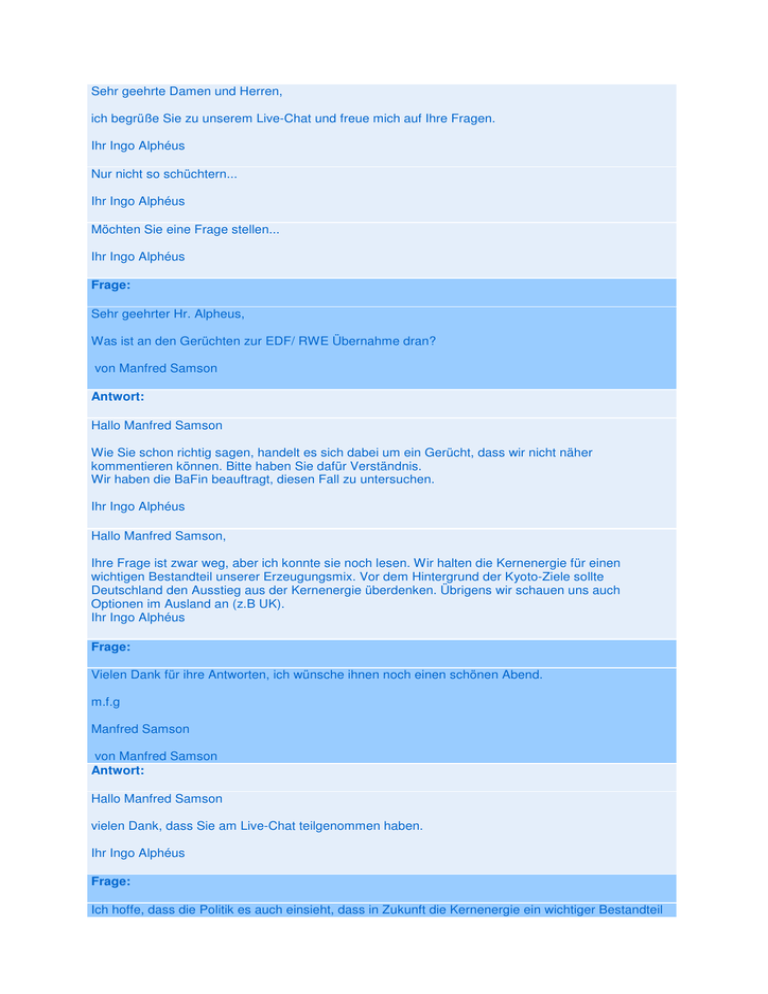 Sehr geehrte Damen und Herren,

ich begrüße Sie zu unserem Live-Chat und freue mich auf Ihre Fragen.

Ihr Ingo Alphéus

Nur nicht so schüchtern...

Ihr Ingo Alphéus

Möchten Sie eine Frage stellen...

Ihr Ingo Alphéus

Frage:

Sehr geehrter Hr. Alpheus,

Was ist an den Gerüchten zur EDF/ RWE Übernahme dran?

von Manfred Samson

Antwort:

Hallo Manfred Samson

Wie Sie schon richtig sagen, handelt es sich dabei um ein Gerücht, dass wir nicht näher kommentieren können. Bitte haben Sie dafür Verständnis.
Wir haben die BaFin beauftragt, diesen Fall zu untersuchen.

Ihr Ingo Alphéus

Hallo Manfred Samson,

Ihre Frage ist zwar weg, aber ich konnte sie noch lesen. Wir halten die Kernenergie für einen wichtigen Bestandteil unserer Erzeugungsmix. Vor dem Hintergrund der Kyoto-Ziele sollte Deutschland den Ausstieg aus der Kernenergie überdenken. Übrigens wir schauen uns auch Optionen im Ausland an (z.B UK).
Ihr Ingo Alphéus

Frage:

Vielen Dank für ihre Antworten, ich wünsche ihnen noch einen schönen Abend.

m.f.g

Manfred Samson

von Manfred Samson

Antwort:

Hallo Manfred Samson

vielen Dank, dass Sie am Live-Chat teilgenommen haben.

Ihr Ingo Alphéus

Frage:

Ich hoffe, dass die Politik es auch einsieht, dass in Zukunft die Kernenergie ein wichtiger Bestandteil